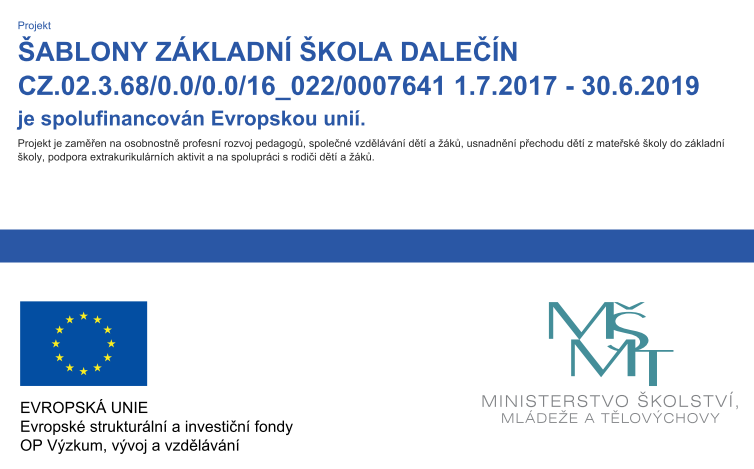 Projekt

ŠABLONY ZÁKLADNÍ ŠKOLA DALEČÍN

CZ.02.3.68/0.0/0.0/16_022/0007641 1.7.2017 - 30.6.2019

je spolufinancován Evropskou unií.

Projekt je zaměřen na osobnostně profesní rozvoj pedagogů, společné vzdělávání dětí a žáků, usnadnění přechodu dětí z mateřské školy do základní školy, podpora extrakurikulárních aktivit a na spolupráci s rodiči dětí a žáků.

EVROPSKÁ UNIE
Evropské strukturální a investiční fondy
OP Výzkum, vývoj a vzdělávání

MŠMT
MINISTERSTVO ŠKOLSTVÍ,
MLÁDEŽE A TĚLOVÝCHOVY